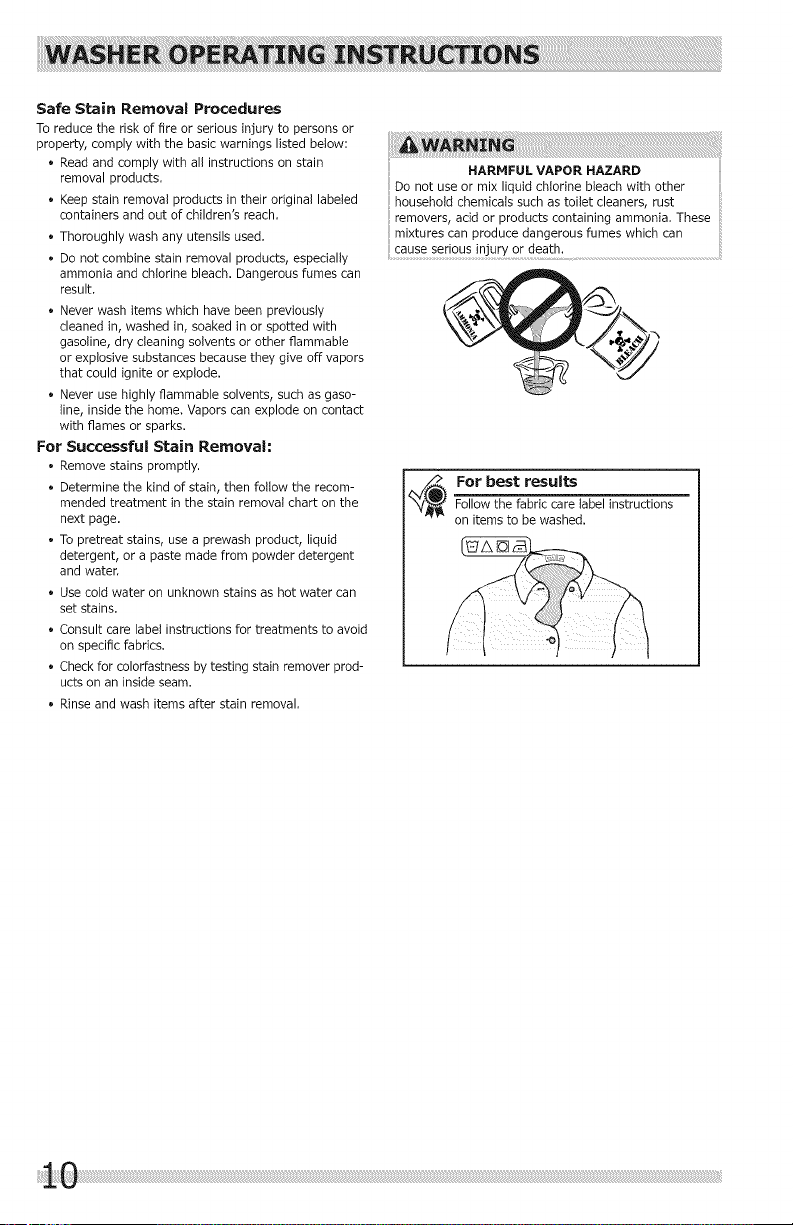 WASHER OPERATING INSTRUCTIONS

Safe Stain Removal Procedures

To reduce the risk of fire or serious injury to persons or property, comply with the basic warnings listed below:

• Read and comply with all instructions on stain removal products.

• Keep stain removal products in their original labeled containers and out of children's reach.

• Thoroughly wash any utensils used.

• Do not combine stain removal products, especially ammonia and chlorine bleach. Dangerous fumes can result.

• Never wash items which have been previously cleaned in, washed in, soaked in or spotted with gasoline, dry cleaning solvents or other flammable or explosive substances because they give off vapors that could ignite or explode.

• Never use highly flammable solvents, such as gasoline, inside the home. Vapors can explode on contact with flames or sparks.

For Successful Stain Removal:

• Remove stains promptly.

• Determine the kind of stain, then follow the recommended treatment in the stain removal chart on the next page.

• To pretreat stains, use a prewash product, liquid detergent, or a paste made from powder detergent and water.

• Use cold water on unknown stains as hot water can set stains.

• Consult care label instructions for treatments to avoid on specific fabrics.

• Check for colorfastness by testing stain remover products on an inside seam.

• Rinse and wash items after stain removal.

WARNING

HARMFUL VAPOR HAZARD

Do not use or mix liquid chlorine bleach with other household chemicals such as toilet cleaners, rust removers, acid or products containing ammonia. These mixtures can produce dangerous fumes which can cause serious injury or death.

AMMONIA

BLEACH

For best results

Follow the fabric care label instructions on items to be washed.

10